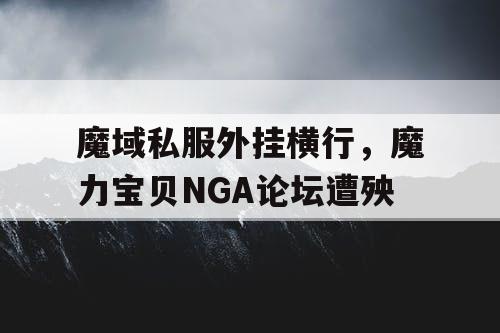 魔域私服外挂横行，魔力宝贝NGA论坛遭殃